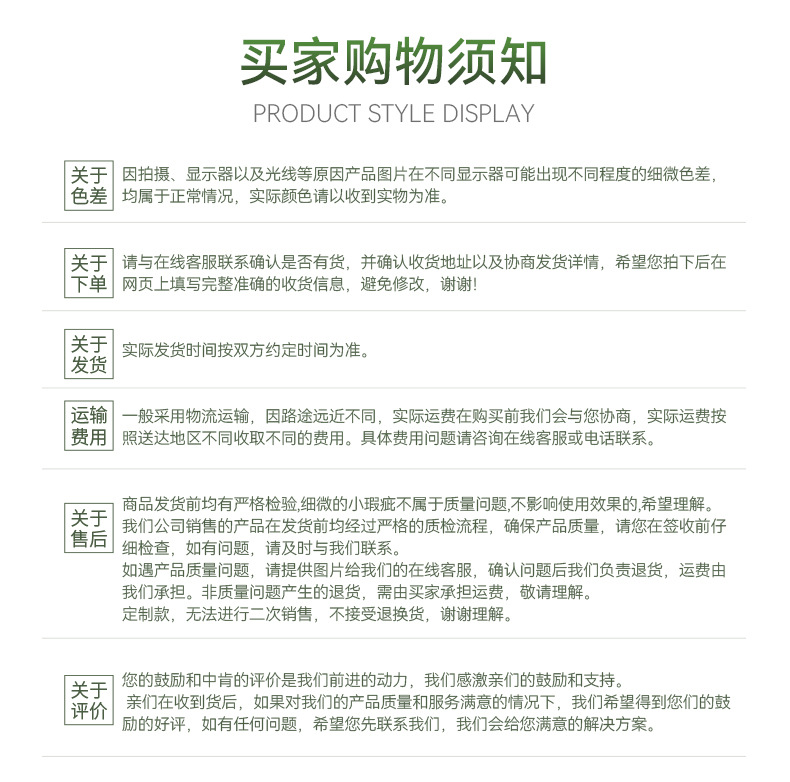 买家购物须知
PRODUCT STYLE DISPLAY

关于色差
因拍摄、显示器以及光线等原因产品图片在不同显示器可能出现不同程度的细微色差，均属于正常情况，实际颜色请以收到实物为准。

关于下单
请与在线客服联系确认是否有货，并确认收货地址以及协商发货详情，希望您拍下后在网页上填写完整准确的收货信息，避免修改，谢谢!

关于发货
实际发货时间按双方约定时间为准。

运输费用
一般采用物流运输，因路途远近不同，实际运费在购买前我们会与您协商，实际运费按照送达地区不同收取不同的费用。具体费用问题请咨询在线客服或电话联系。

关于售后
商品发货前均有严格检验,细微的小瑕疵不属于质量问题,不影响使用效果的,希望理解。
我们公司销售的产品在发货前均经过严格的质检流程，确保产品质量，请您在签收前仔细检查，如有问题，请及时与我们联系。
如遇产品质量问题，请提供图片给我们的在线客服，确认问题后我们负责退货，运费由我们承担。非质量问题产生的退货，需由买家承担运费，敬请理解。
定制款，无法进行二次销售，不接受退换货，谢谢理解。

关于评价
您的鼓励和中肯的评价是我们前进的动力，我们感激亲们的鼓励和支持。
亲们在收到货后，如果对我们的产品质量和服务满意的情况下，我们希望得到您们的鼓励的好评，如有任何问题，希望您先联系我们，我们会给您满意的解决方案。